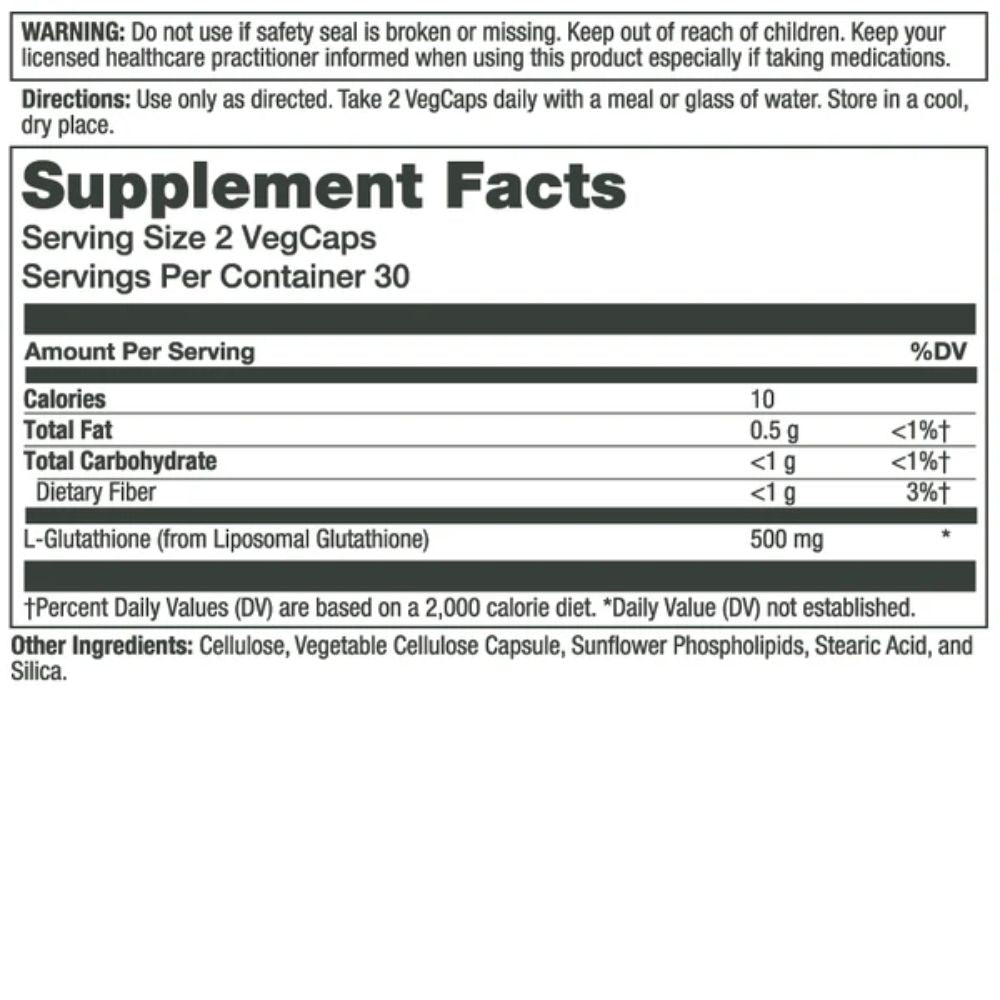 WARNING: Do not use if safety seal is broken or missing. Keep out of reach of children. Keep your licensed healthcare practitioner informed when using this product especially if taking medications.

Directions: Use only as directed. Take 2 VegCaps daily with a meal or glass of water. Store in a cool, dry place.

Supplement Facts
Serving Size 2 VegCaps
Servings Per Container 30

| Amount Per Serving | | %DV |
|---|---|---|
| Calories | 10 | |
| Total Fat | 0.5 g | <1%† |
| Total Carbohydrate | <1 g | <1%† |
| Dietary Fiber | <1 g | 3%† |
| L-Glutathione (from Liposomal Glutathione) | 500 mg | * |

†Percent Daily Values (DV) are based on a 2,000 calorie diet. *Daily Value (DV) not established.

Other Ingredients: Cellulose, Vegetable Cellulose Capsule, Sunflower Phospholipids, Stearic Acid, and Silica.